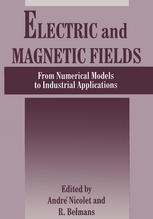 ELECTRIC and MAGNETIC FIELDS

From Numerical Models to Industrial Applications

Edited by
André Nicolet and
R. Belmans